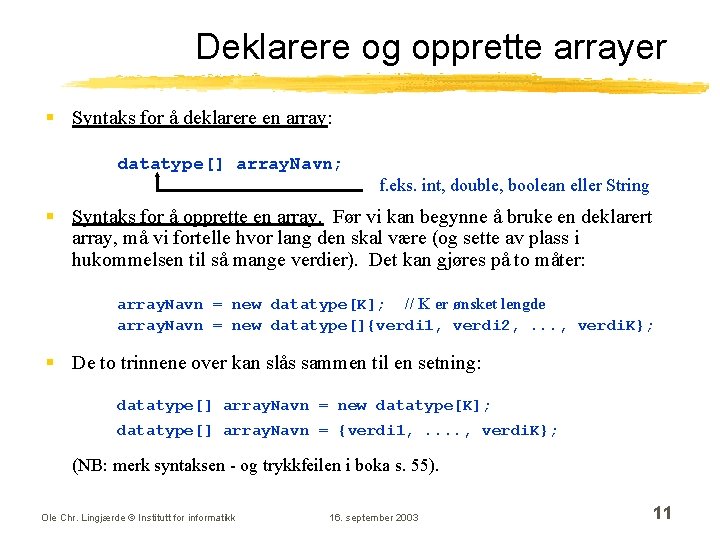 Deklarere og opprette arrayer

Syntaks for å deklarere en array:

datatype[] arrayNavn;

f.eks. int, double, boolean eller String

Syntaks for å opprette en array. Før vi kan begynne å bruke en deklarert array, må vi fortelle hvor lang den skal være (og sette av plass i hukommelsen til så mange verdier). Det kan gjøres på to måter:

arrayNavn = new datatype[K]; // K er ønsket lengde
arrayNavn = new datatype[]{verdi1, verdi2, ..., verdiK};

De to trinnene over kan slås sammen til en setning:

datatype[] arrayNavn = new datatype[K];
datatype[] arrayNavn = {verdi1, ...., verdiK};

(NB: merk syntaksen - og trykkfeilen i boka s. 55).

Ole Chr. Lingjærde © Institutt for informatikk 16. september 2003 11